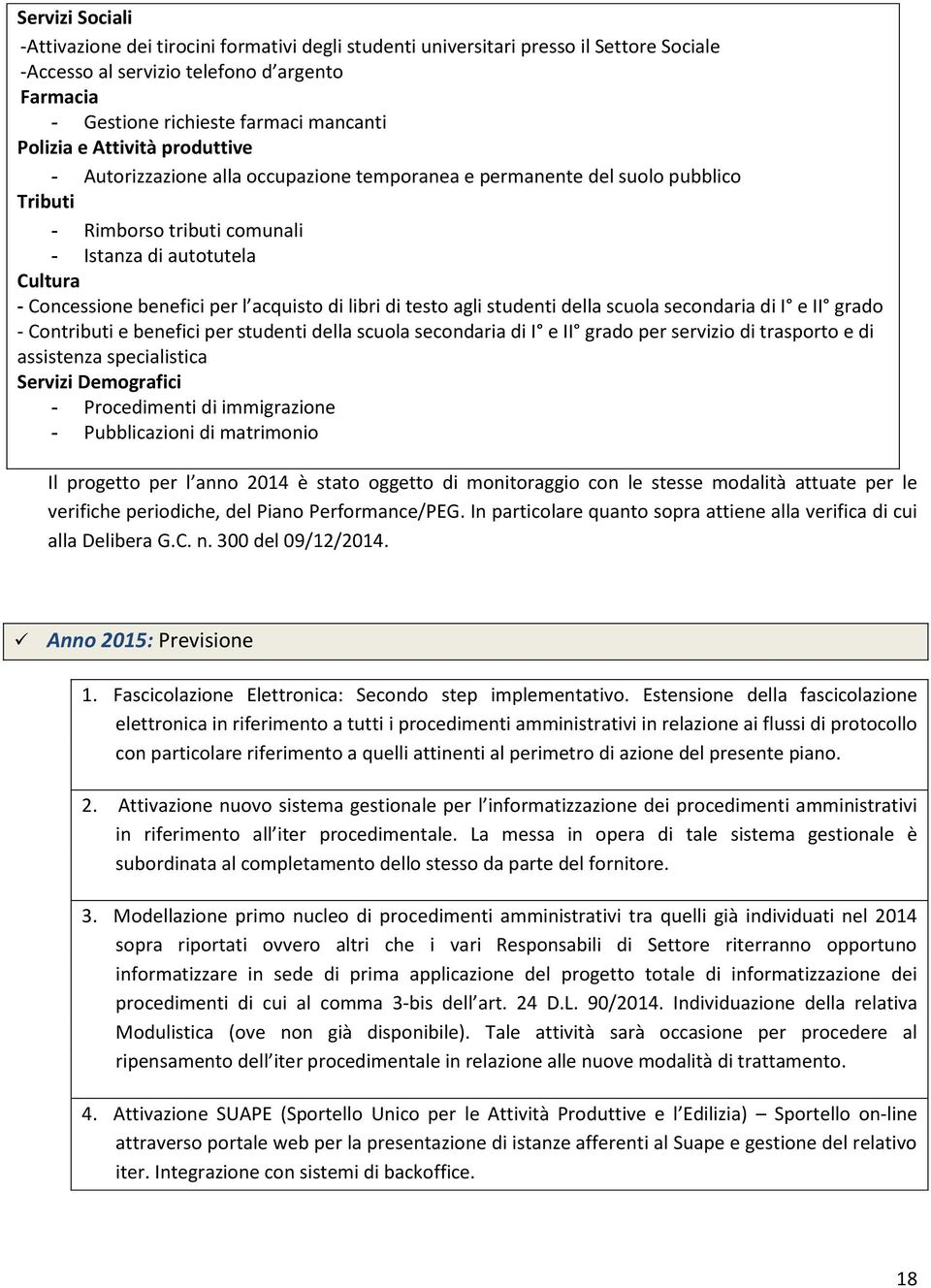 Servizi Sociali
-Attivazione dei tirocini formativi degli studenti universitari presso il Settore Sociale
-Accesso al servizio telefono d argento
Farmacia
- Gestione richieste farmaci mancanti
Polizia e Attività produttive
- Autorizzazione alla occupazione temporanea e permanente del suolo pubblico
Tributi
- Rimborso tributi comunali
- Istanza di autotutela
Cultura
- Concessione benefici per l acquisto di libri di testo agli studenti della scuola secondaria di I° e II° grado
- Contributi e benefici per studenti della scuola secondaria di I° e II° grado per servizio di trasporto e di assistenza specialistica
Servizi Demografici
- Procedimenti di immigrazione
- Pubblicazioni di matrimonio

Il progetto per l anno 2014 è stato oggetto di monitoraggio con le stesse modalità attuate per le verifiche periodiche, del Piano Performance/PEG. In particolare quanto sopra attiene alla verifica di cui alla Delibera G.C. n. 300 del 09/12/2014.

✓ Anno 2015: Previsione

1. Fascicolazione Elettronica: Secondo step implementativo. Estensione della fascicolazione elettronica in riferimento a tutti i procedimenti amministrativi in relazione ai flussi di protocollo con particolare riferimento a quelli attinenti al perimetro di azione del presente piano.

2. Attivazione nuovo sistema gestionale per l informatizzazione dei procedimenti amministrativi in riferimento all iter procedimentale. La messa in opera di tale sistema gestionale è subordinata al completamento dello stesso da parte del fornitore.

3. Modellazione primo nucleo di procedimenti amministrativi tra quelli già individuati nel 2014 sopra riportati ovvero altri che i vari Responsabili di Settore riterranno opportuno informatizzare in sede di prima applicazione del progetto totale di informatizzazione dei procedimenti di cui al comma 3-bis dell art. 24 D.L. 90/2014. Individuazione della relativa Modulistica (ove non già disponibile). Tale attività sarà occasione per procedere al ripensamento dell iter procedimentale in relazione alle nuove modalità di trattamento.

4. Attivazione SUAPE (Sportello Unico per le Attività Produttive e l Edilizia) – Sportello on-line attraverso portale web per la presentazione di istanze afferenti al Suape e gestione del relativo iter. Integrazione con sistemi di backoffice.

18